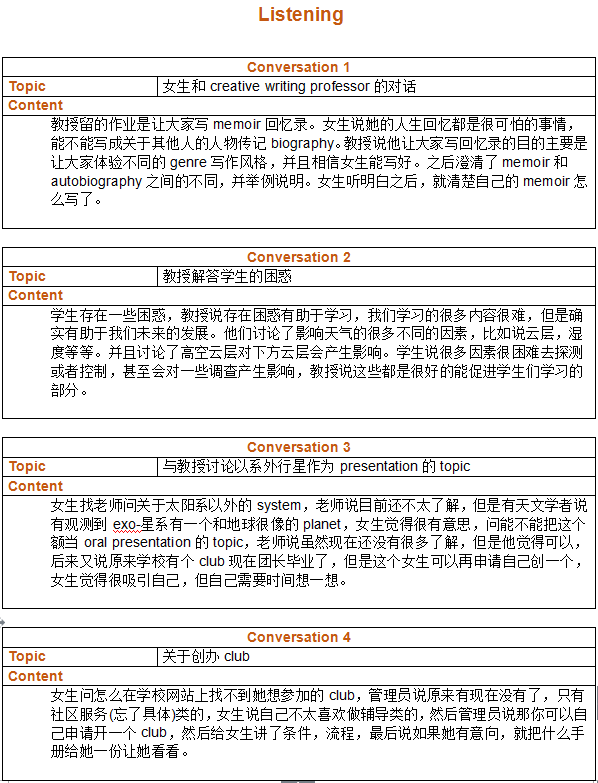 Listening

| Conversation 1 | |
|---|---|
| Topic | 女生和 creative writing professor 的对话 |
| Content | |
| 教授留的作业是让大家写 memoir 回忆录。女生说她的人生回忆都是很可怕的事情，能不能写成关于其他人的人物传记 biography。教授说他让大家写回忆录的目的主要是让大家体验不同的 genre 写作风格，并且相信女生能写好。之后澄清了 memoir 和 autobiography 之间的不同，并举例说明。女生听明白之后，就清楚自己的 memoir 怎么写了。 | |

| Conversation 2 | |
|---|---|
| Topic | 教授解答学生的困惑 |
| Content | |
| 学生存在一些困惑，教授说存在困惑有助于学习，我们学习的很多内容很难，但是确实有助于我们未来的发展。他们讨论了影响天气的很多不同的因素，比如说云层，湿度等等。并且讨论了高空云层对下方云层会产生影响。学生说很多因素很困难去探测或者控制，甚至会对一些调查产生影响，教授说这些都是很好的能促进学生们学习的部分。 | |

| Conversation 3 | |
|---|---|
| Topic | 与教授讨论以系外行星作为 presentation 的 topic |
| Content | |
| 女生找老师问关于太阳系以外的 system，老师说目前还不太了解，但是有天文学者说有观测到 exo-星系有一个和地球很像的 planet，女生觉得很有意思，问能不能把这个额当 oral presentation 的 topic，老师说虽然现在还没有很多了解，但是他觉得可以，后来又说原来学校有个 club 现在团长毕业了，但是这个女生可以再申请自己创一个，女生觉得很吸引自己，但自己需要时间想一想。 | |

| Conversation 4 | |
|---|---|
| Topic | 关于创办 club |
| Content | |
| 女生问怎么在学校网站上找不到她想参加的 club，管理员说原来有现在没有了，只有社区服务(忘了具体)类的，女生说自己不太喜欢做辅导类的，然后管理员说那你可以自己申请开一个 club，然后给女生讲了条件，流程，最后说如果她有意向，就把什么手册给她一份让她看看。 | |